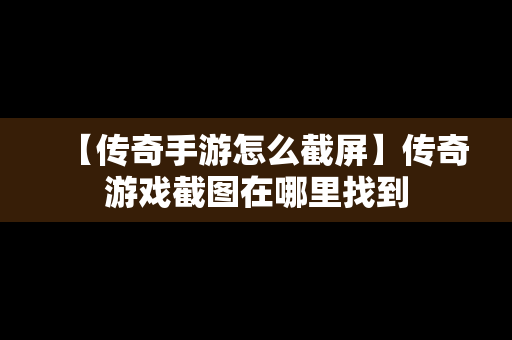 【传奇手游怎么截屏】传奇游戏截图在哪里找到